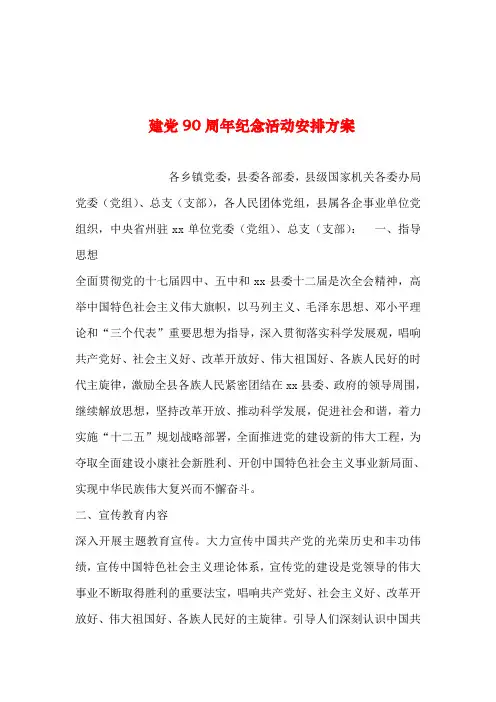 建党90周年纪念活动安排方案

各乡镇党委，县委各部委，县级国家机关各委办局党委（党组）、总支（支部），各人民团体党组，县属各企事业单位党组织，中央省州驻xx单位党委（党组）、总支（支部）：　一、指导思想

全面贯彻党的十七届四中、五中和xx县委十二届是次全会精神，高举中国特色社会主义伟大旗帜，以马列主义、毛泽东思想、邓小平理论和“三个代表”重要思想为指导，深入贯彻落实科学发展观，唱响共产党好、社会主义好、改革开放好、伟大祖国好、各族人民好的时代主旋律，激励全县各族人民紧密团结在xx县委、政府的领导周围，继续解放思想，坚持改革开放、推动科学发展，促进社会和谐，着力实施“十二五”规划战略部署，全面推进党的建设新的伟大工程，为夺取全面建设小康社会新胜利、开创中国特色社会主义事业新局面、实现中华民族伟大复兴而不懈奋斗。

二、宣传教育内容

深入开展主题教育宣传。大力宣传中国共产党的光荣历史和丰功伟绩，宣传中国特色社会主义理论体系，宣传党的建设是党领导的伟大事业不断取得胜利的重要法宝，唱响共产党好、社会主义好、改革开放好、伟大祖国好、各族人民好的主旋律。引导人们深刻认识中国共